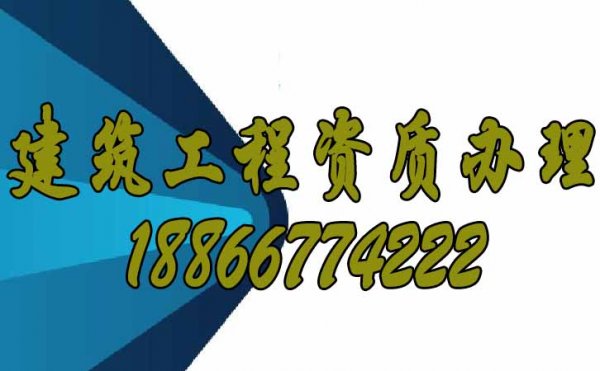 建筑工程资质办理
18866774222